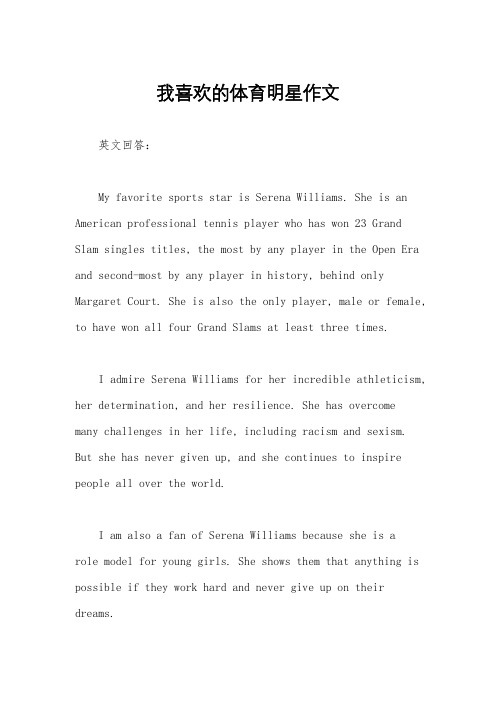 我喜欢的体育明星作文

英文回答：

My favorite sports star is Serena Williams. She is an American professional tennis player who has won 23 Grand Slam singles titles, the most by any player in the Open Era and second-most by any player in history, behind only Margaret Court. She is also the only player, male or female, to have won all four Grand Slams at least three times.

I admire Serena Williams for her incredible athleticism, her determination, and her resilience. She has overcome many challenges in her life, including racism and sexism. But she has never given up, and she continues to inspire people all over the world.

I am also a fan of Serena Williams because she is a role model for young girls. She shows them that anything is possible if they work hard and never give up on their dreams.